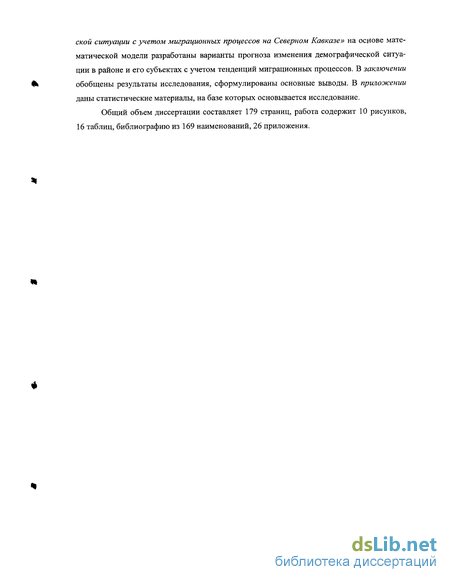 ской ситуации с учетом миграционных процессов на Северном Кавказе» на основе математической модели разработаны варианты прогноза изменения демографической ситуации в районе и его субъектах с учетом тенденций миграционных процессов. В заключении обобщены результаты исследования, сформулированы основные выводы. В приложении даны статистические материалы, на базе которых основывается исследование.

Общий объем диссертации составляет 179 страниц, работа содержит 10 рисунков, 16 таблиц, библиографию из 169 наименований, 26 приложения.

dsLib.net
библиотека диссертаций